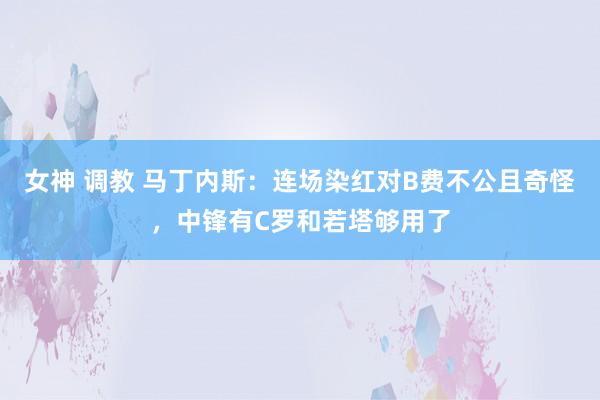 女神 调教 马丁内斯：连场染红对B费不公且奇怪，中锋有C罗和若塔够用了